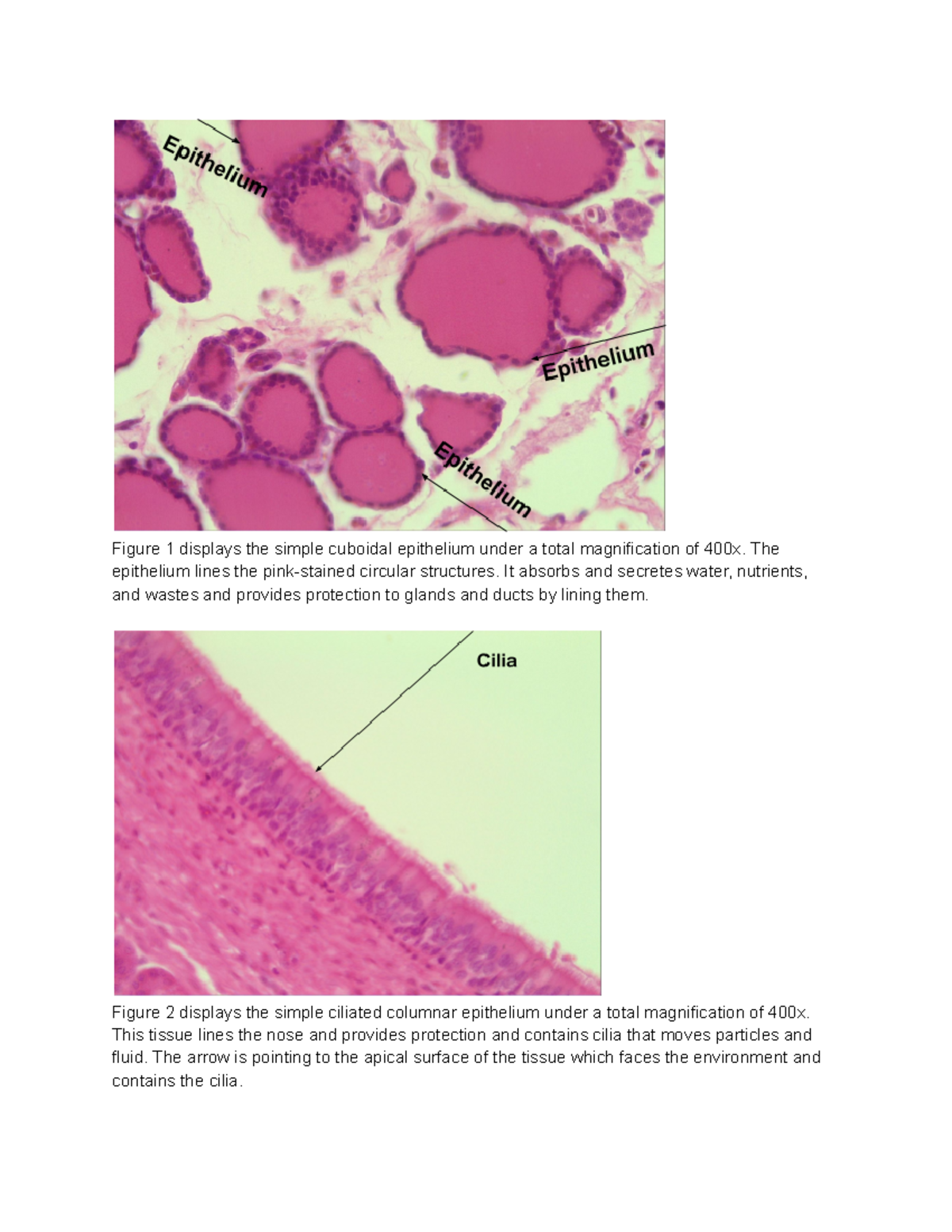 Epithelium

Epithelium

Epithelium

Figure 1 displays the simple cuboidal epithelium under a total magnification of 400x. The epithelium lines the pink-stained circular structures. It absorbs and secretes water, nutrients, and wastes and provides protection to glands and ducts by lining them.

Cilia

Figure 2 displays the simple ciliated columnar epithelium under a total magnification of 400x. This tissue lines the nose and provides protection and contains cilia that moves particles and fluid. The arrow is pointing to the apical surface of the tissue which faces the environment and contains the cilia.